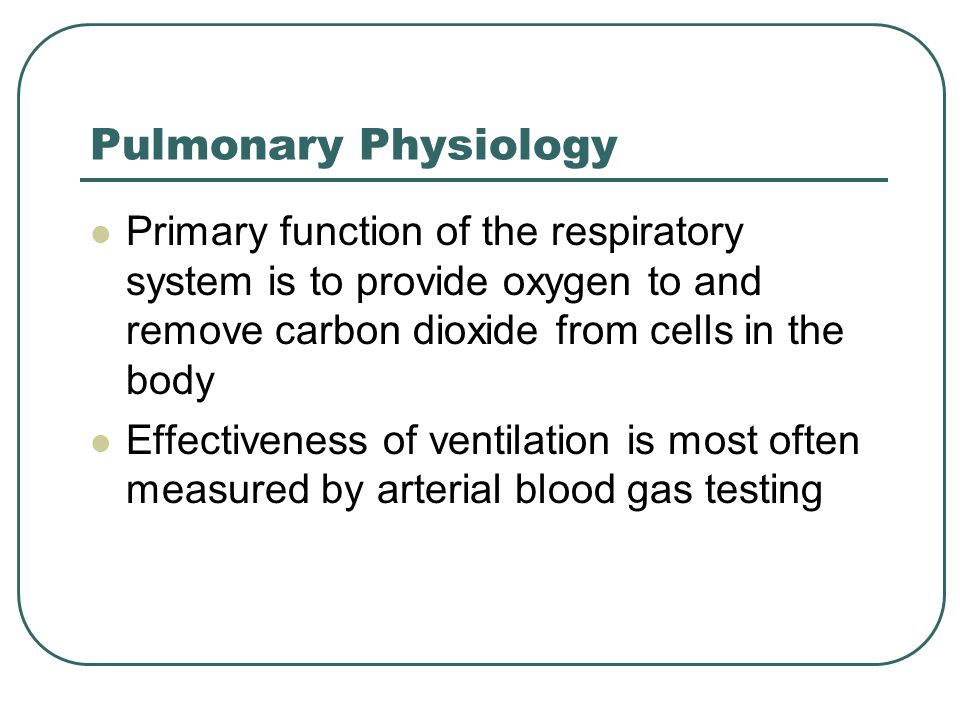 Pulmonary Physiology

- Primary function of the respiratory system is to provide oxygen to and remove carbon dioxide from cells in the body
- Effectiveness of ventilation is most often measured by arterial blood gas testing